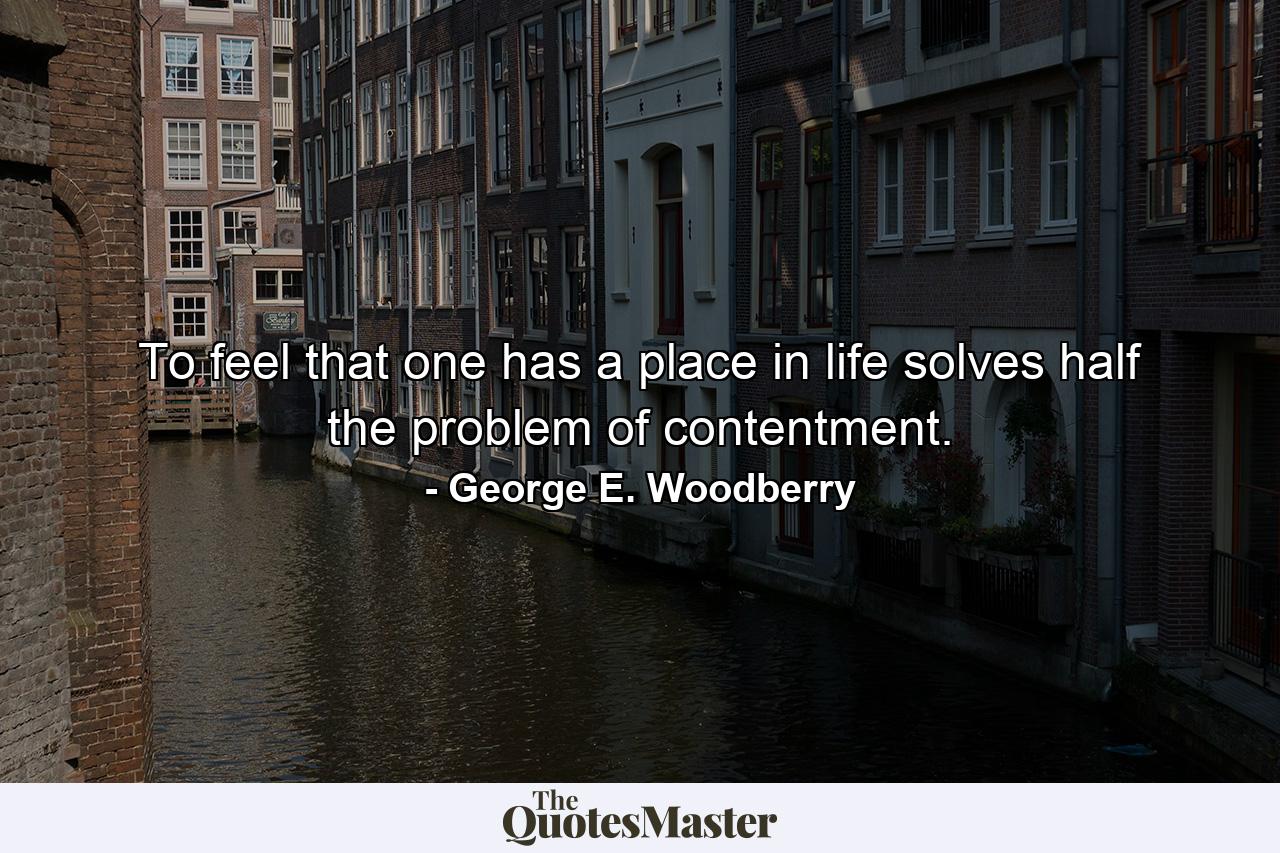 To feel that one has a place in life solves half the problem of contentment.
- George E. Woodberry

The QuotesMaster